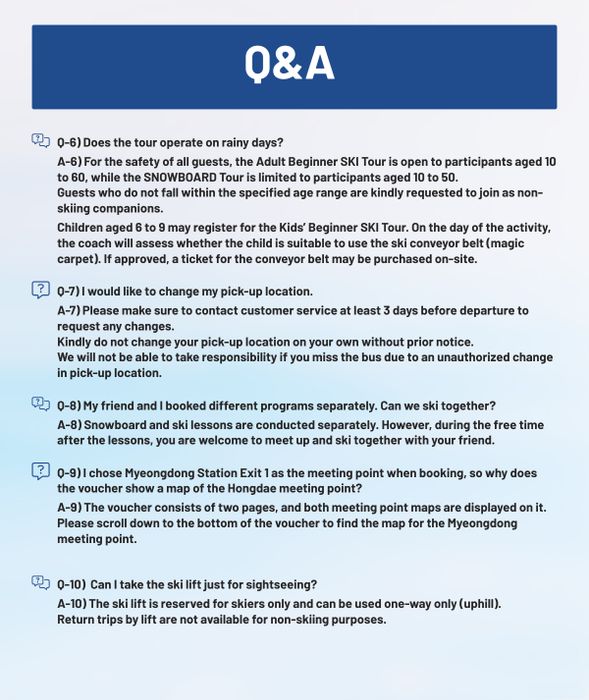 Q&A

Q-6) Does the tour operate on rainy days?

A-6) For the safety of all guests, the Adult Beginner SKI Tour is open to participants aged 10 to 60, while the SNOWBOARD Tour is limited to participants aged 10 to 50.
Guests who do not fall within the specified age range are kindly requested to join as non-skiing companions.

Children aged 6 to 9 may register for the Kids' Beginner SKI Tour. On the day of the activity, the coach will assess whether the child is suitable to use the ski conveyor belt (magic carpet). If approved, a ticket for the conveyor belt may be purchased on-site.

Q-7) I would like to change my pick-up location.

A-7) Please make sure to contact customer service at least 3 days before departure to request any changes.
Kindly do not change your pick-up location on your own without prior notice.
We will not be able to take responsibility if you miss the bus due to an unauthorized change in pick-up location.

Q-8) My friend and I booked different programs separately. Can we ski together?

A-8) Snowboard and ski lessons are conducted separately. However, during the free time after the lessons, you are welcome to meet up and ski together with your friend.

Q-9) I chose Myeongdong Station Exit 1 as the meeting point when booking, so why does the voucher show a map of the Hongdae meeting point?

A-9) The voucher consists of two pages, and both meeting point maps are displayed on it. Please scroll down to the bottom of the voucher to find the map for the Myeongdong meeting point.

Q-10) Can I take the ski lift just for sightseeing?

A-10) The ski lift is reserved for skiers only and can be used one-way only (uphill).
Return trips by lift are not available for non-skiing purposes.